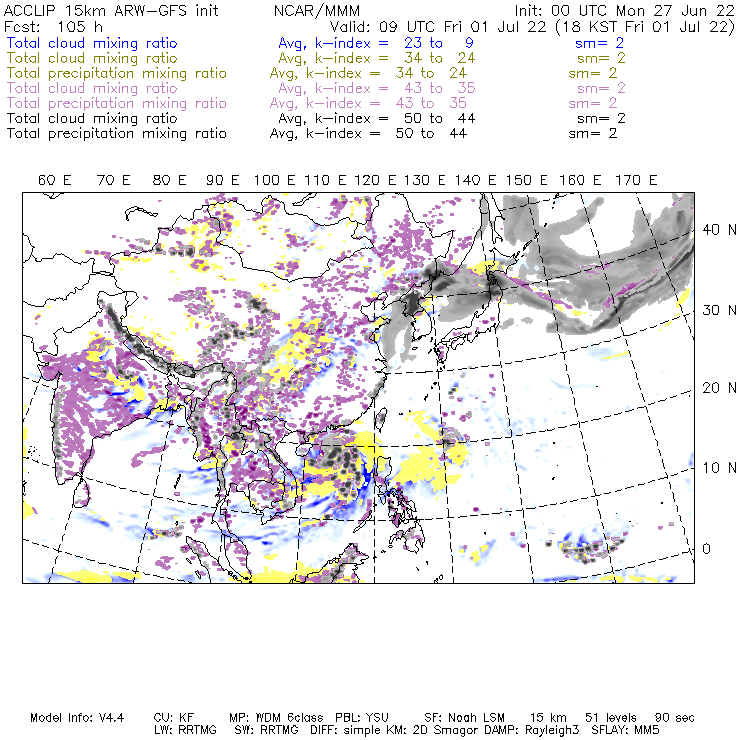 ACCLIP 15km ARW-GFS init NCAR/MMM Init: 00 UTC Mon 27 Jun 22
Fcst: 105 h Valid: 09 UTC Fri 01 Jul 22 (18 KST Fri 01 Jul 22)
Total cloud mixing ratio Avg, k-index = 23 to 9 sm= 2
Total cloud mixing ratio Avg, k-index = 34 to 24 sm= 2
Total precipitation mixing ratio Avg, k-index = 34 to 24 sm= 2
Total cloud mixing ratio Avg, k-index = 43 to 35 sm= 2
Total precipitation mixing ratio Avg, k-index = 43 to 35 sm= 2
Total cloud mixing ratio Avg, k-index = 50 to 44 sm= 2
Total precipitation mixing ratio Avg, k-index = 50 to 44 sm= 2

60 E 70 E 80 E 90 E 100 E 110 E 120 E 130 E 140 E 150 E 160 E 170 E

40 N
30 N
20 N
10 N
0

Model Info: V4.4 CU: KF MP: WDM 6class PBL: YSU SF: Noah LSM 15 km 51 levels 90 sec
LW: RRTMG SW: RRTMG DIFF: simple KM: 2D Smagor DAMP: Rayleigh3 SFLAY: MM5